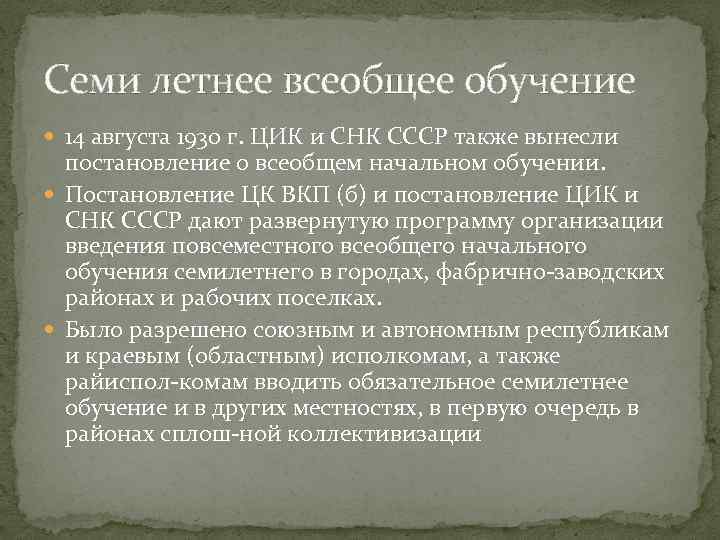 Семи летнее всеобщее обучение

14 августа 1930 г. ЦИК и СНК СССР также вынесли постановление о всеобщем начальном обучении.

Постановление ЦК ВКП (б) и постановление ЦИК и СНК СССР дают развернутую программу организации введения повсеместного всеобщего начального обучения семилетнего в городах, фабрично-заводских районах и рабочих поселках.

Было разрешено союзным и автономным республикам и краевым (областным) исполкомам, а также райиспол-комам вводить обязательное семилетнее обучение и в других местностях, в первую очередь в районах сплош-ной коллективизации